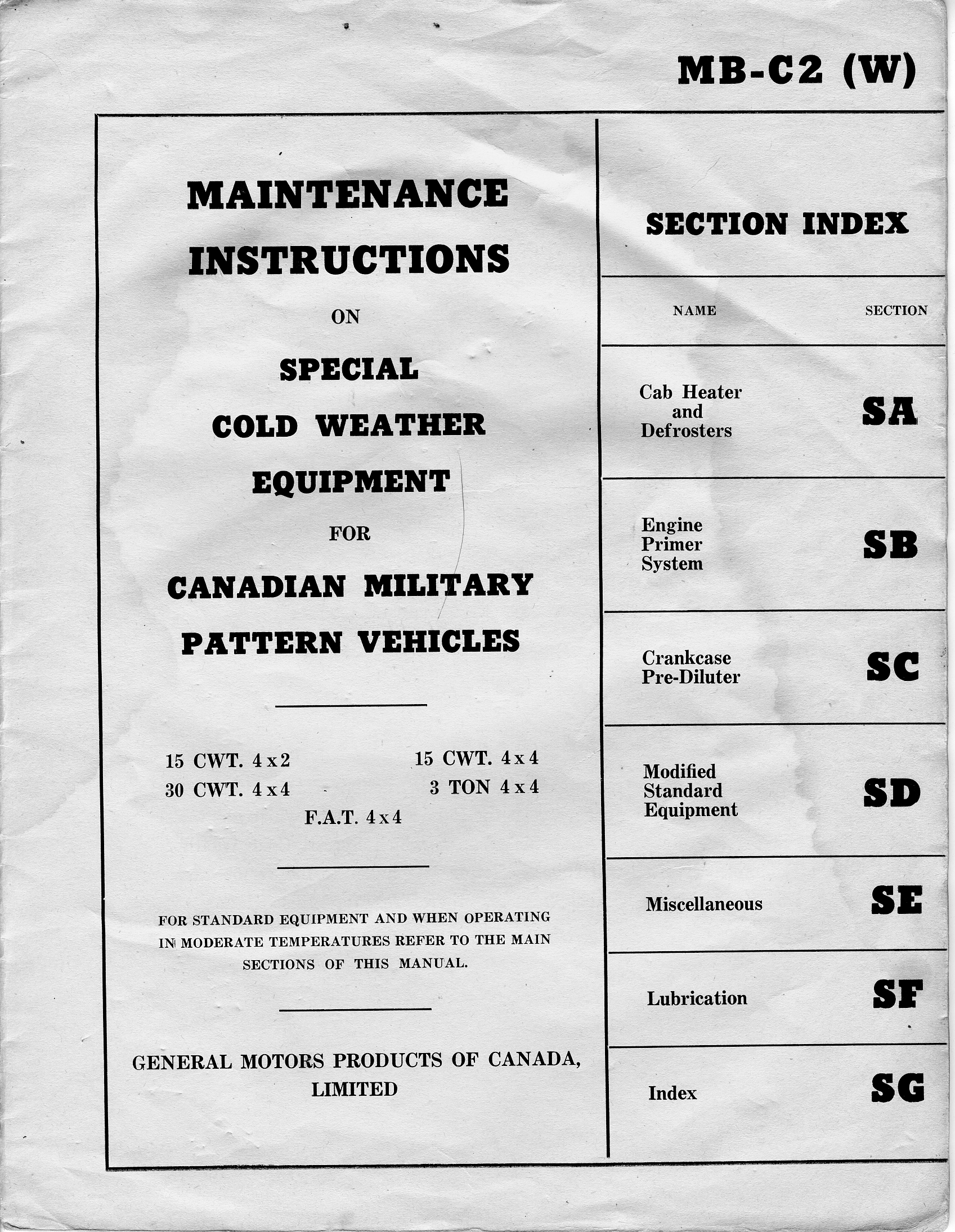 MB-C2 (W)

MAINTENANCE INSTRUCTIONS

ON

SPECIAL COLD WEATHER EQUIPMENT

FOR

CANADIAN MILITARY PATTERN VEHICLES

15 CWT. 4 x 2
30 CWT. 4 x 4
15 CWT. 4 x 4
3 TON 4 x 4
F.A.T. 4 x 4

FOR STANDARD EQUIPMENT AND WHEN OPERATING IN MODERATE TEMPERATURES REFER TO THE MAIN SECTIONS OF THIS MANUAL.

GENERAL MOTORS PRODUCTS OF CANADA, LIMITED

SECTION INDEX

| NAME | SECTION |
|---|---|
| Cab Heater and Defrosters | SA |
| Engine Primer System | SB |
| Crankcase Pre-Diluter | SC |
| Modified Standard Equipment | SD |
| Miscellaneous | SE |
| Lubrication | SF |
| Index | SG |